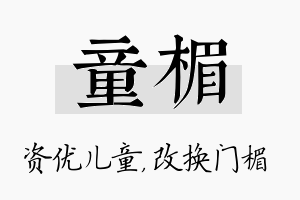 童楣

资优儿童,改换门楣